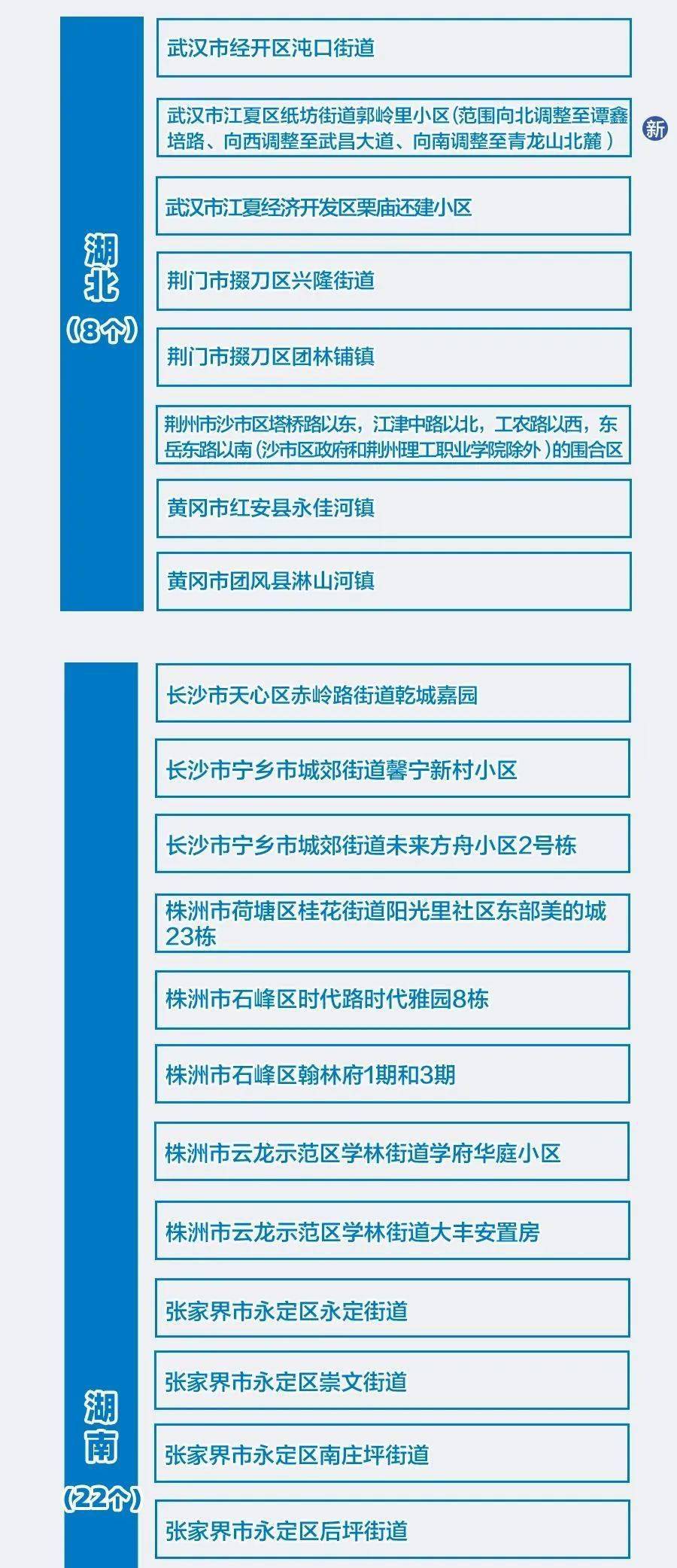 湖北
（8个）

武汉市经开区沌口街道

武汉市江夏区纸坊街道郭岭里小区（范围向北调整至谭鑫培路、向西调整至武昌大道、向南调整至青龙山北麓）

新

武汉市江夏经济开发区栗庙还建小区

荆门市掇刀区兴隆街道

荆门市掇刀区团林铺镇

荆州市沙市区塔桥路以东，江津中路以北，工农路以西，东岳东路以南（沙市区政府和荆州理工职业学院除外）的围合区

黄冈市红安县永佳河镇

黄冈市团风县淋山河镇

湖南
（22个）

长沙市天心区赤岭路街道乾城嘉园

长沙市宁乡市城郊街道馨宁新村小区

长沙市宁乡市城郊街道未来方舟小区2号栋

株洲市荷塘区桂花街道阳光里社区东部美的城23栋

株洲市石峰区时代路时代雅园8栋

株洲市石峰区翰林府1期和3期

株洲市云龙示范区学林街道学府华庭小区

株洲市云龙示范区学林街道大丰安置房

张家界市永定区永定街道

张家界市永定区崇文街道

张家界市永定区南庄坪街道

张家界市永定区后坪街道